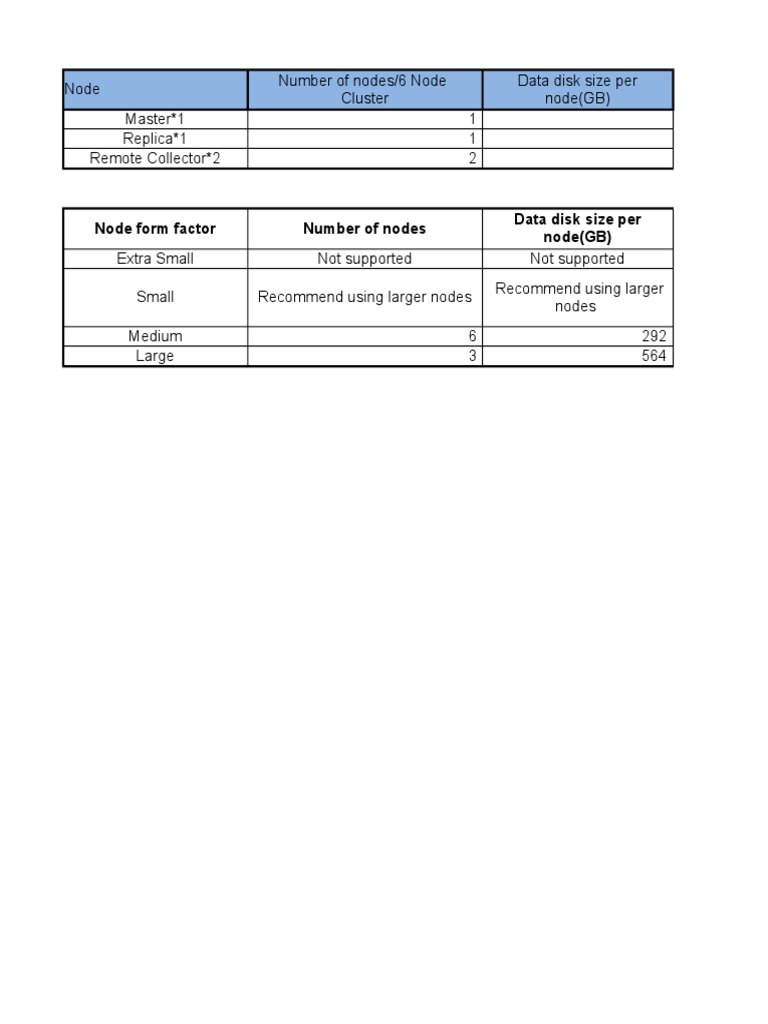 | Node | Number of nodes/6 Node Cluster | Data disk size per node(GB) |
|---|---|---|
| Master*1 | 1 | |
| Replica*1 | 1 | |
| Remote Collector*2 | 2 | |

| Node form factor | Number of nodes | Data disk size per node(GB) |
|---|---|---|
| Extra Small | Not supported | Not supported |
| Small | Recommend using larger nodes | Recommend using larger nodes |
| Medium | 6 | 292 |
| Large | 3 | 564 |